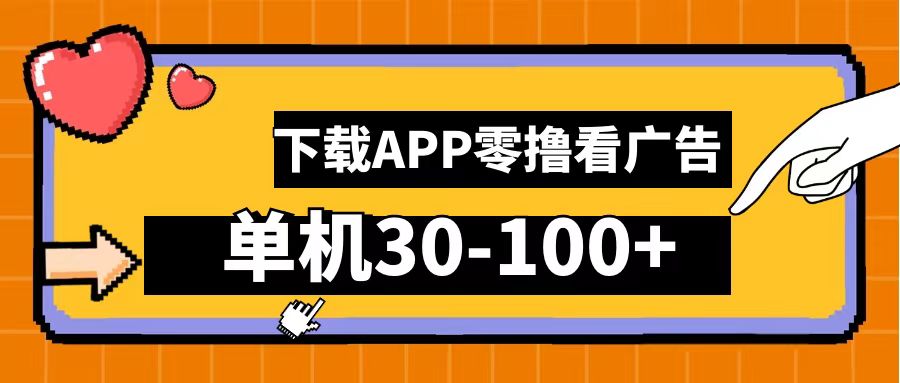 下载APP零撸看广告

单机30-100+